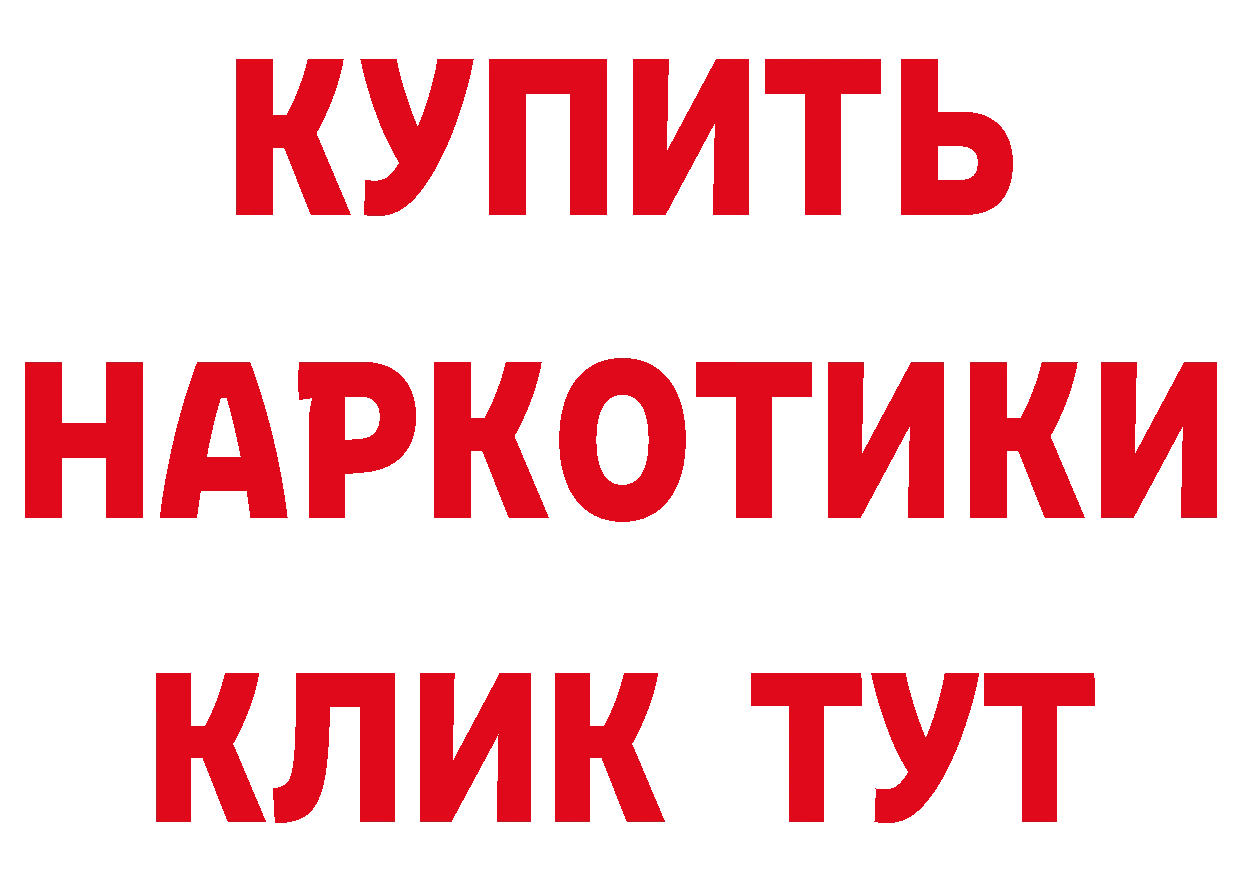 КУПИТЬ
НАРКОТИКИ
КЛИК ТУТ